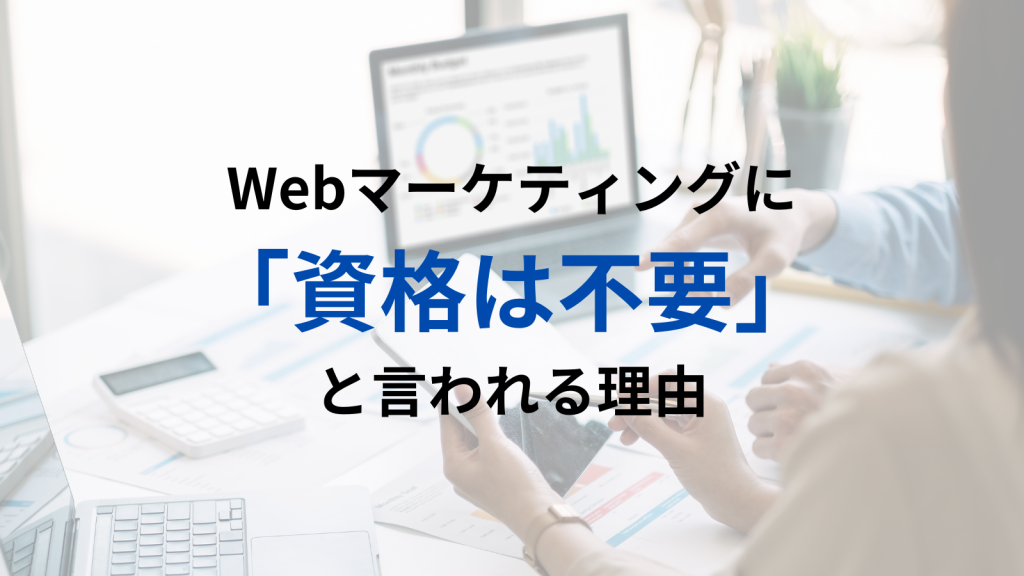 Webマーケティングに
「資格は不要」
と言われる理由